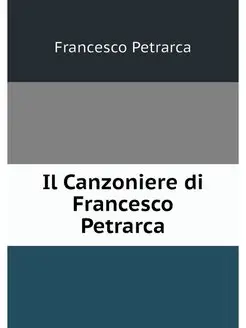 Francesco Petrarca

Il Canzoniere di Francesco Petrarca